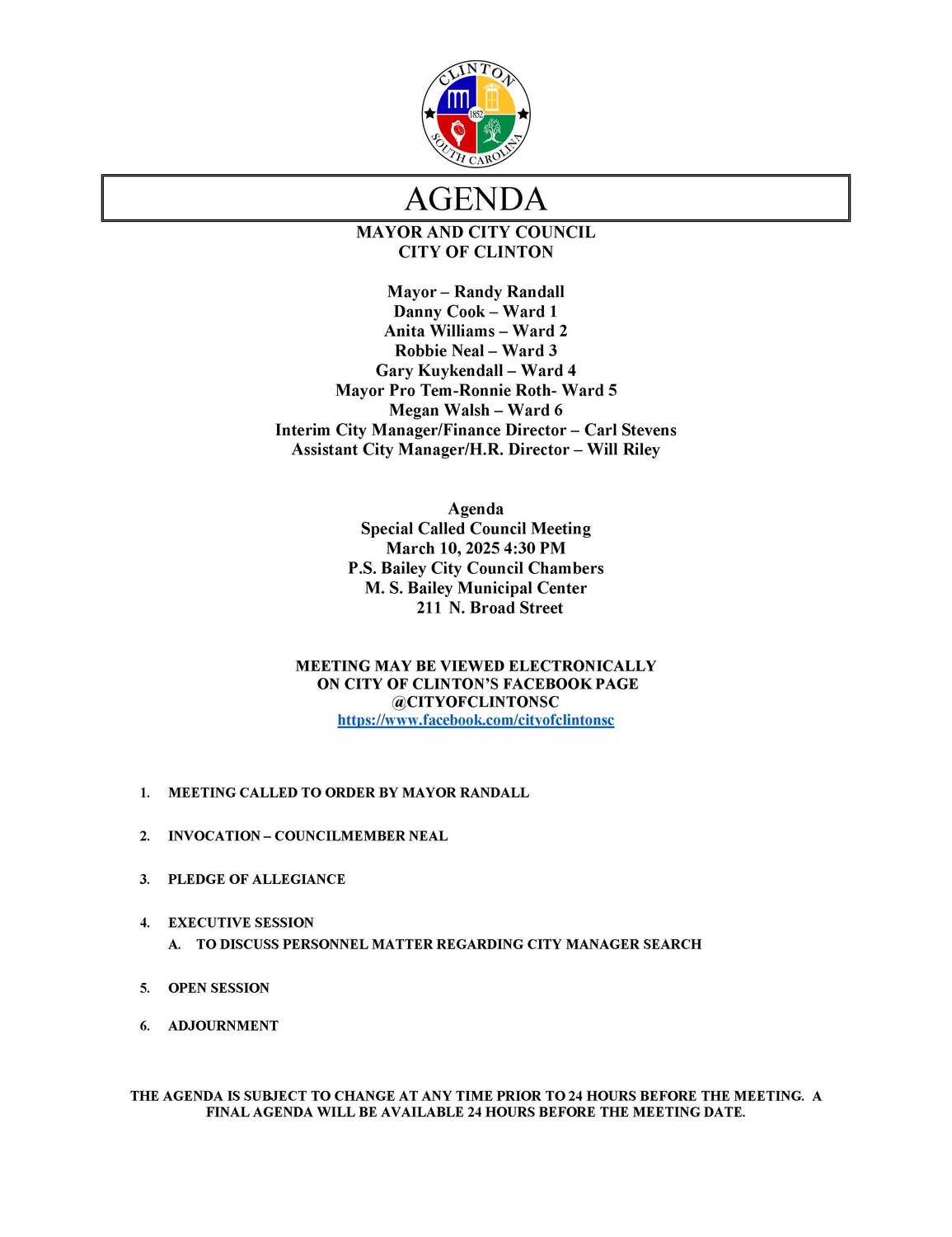 CLINTON
1852
SOUTH CAROLINA

AGENDA

MAYOR AND CITY COUNCIL
CITY OF CLINTON

Mayor – Randy Randall
Danny Cook – Ward 1
Anita Williams – Ward 2
Robbie Neal – Ward 3
Gary Kuykendall – Ward 4
Mayor Pro Tem-Ronnie Roth- Ward 5
Megan Walsh – Ward 6
Interim City Manager/Finance Director – Carl Stevens
Assistant City Manager/H.R. Director – Will Riley

Agenda
Special Called Council Meeting
March 10, 2025 4:30 PM
P.S. Bailey City Council Chambers
M. S. Bailey Municipal Center
211 N. Broad Street

MEETING MAY BE VIEWED ELECTRONICALLY
ON CITY OF CLINTON'S FACEBOOK PAGE
@CITYOFCLINTONSC
https://www.facebook.com/cityofclintonsc

1. MEETING CALLED TO ORDER BY MAYOR RANDALL

2. INVOCATION – COUNCILMEMBER NEAL

3. PLEDGE OF ALLEGIANCE

4. EXECUTIVE SESSION
A. TO DISCUSS PERSONNEL MATTER REGARDING CITY MANAGER SEARCH

5. OPEN SESSION

6. ADJOURNMENT

THE AGENDA IS SUBJECT TO CHANGE AT ANY TIME PRIOR TO 24 HOURS BEFORE THE MEETING. A FINAL AGENDA WILL BE AVAILABLE 24 HOURS BEFORE THE MEETING DATE.